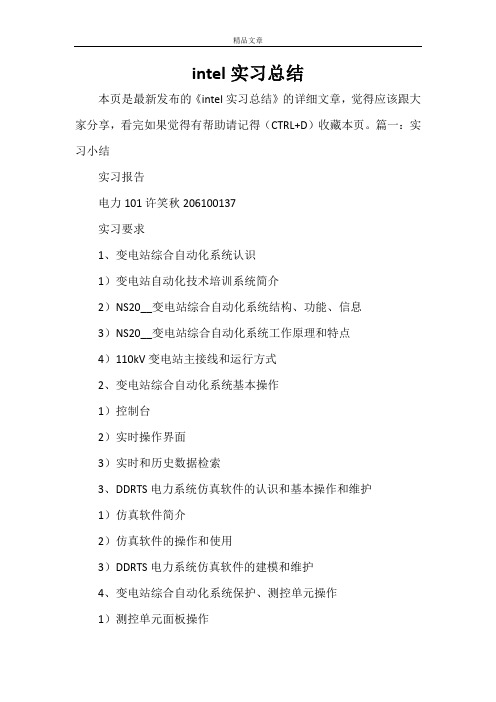 精品文章

intel 实习总结

本页是最新发布的《intel 实习总结》的详细文章，觉得应该跟大家分享，看完如果觉得有帮助请记得（CTRL+D）收藏本页。篇一：实习小结

实习报告

电力 101 许笑秋 206100137

实习要求

1、变电站综合自动化系统认识

1）变电站自动化技术培训系统简介

2）NS20__变电站综合自动化系统结构、功能、信息

3）NS20__变电站综合自动化系统工作原理和特点

4）110kV 变电站主接线和运行方式

2、变电站综合自动化系统基本操作

1）控制台

2）实时操作界面

3）实时和历史数据检索

3、DDRTS 电力系统仿真软件的认识和基本操作和维护

1）仿真软件简介

2）仿真软件的操作和使用

3）DDRTS 电力系统仿真软件的建模和维护

4、变电站综合自动化系统保护、测控单元操作

1）测控单元面板操作